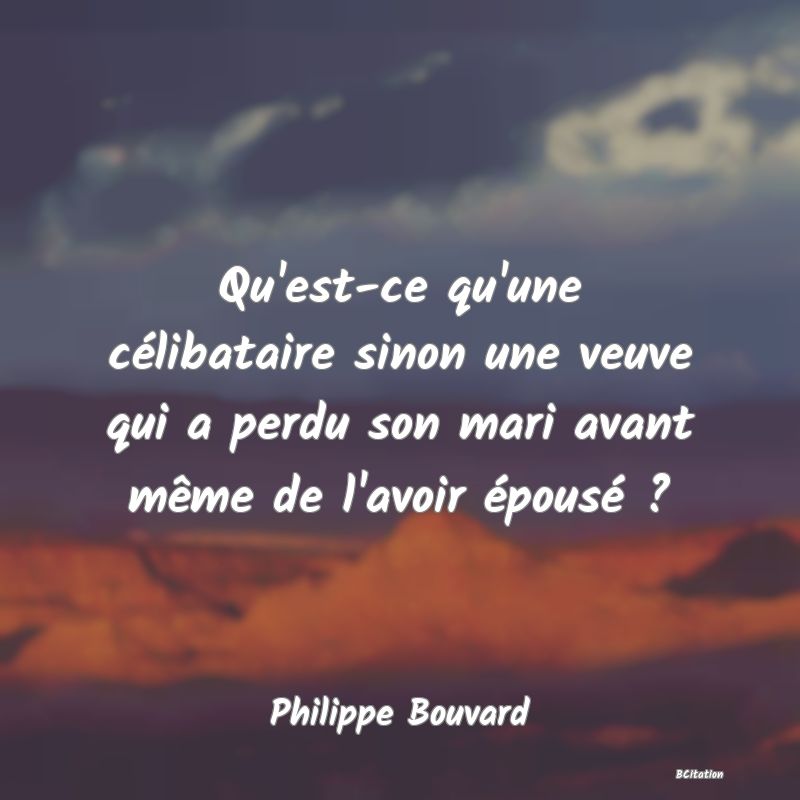 Qu'est-ce qu'une célibataire sinon une veuve qui a perdu son mari avant même de l'avoir épousé ?

Philippe Bouvard

BCitation